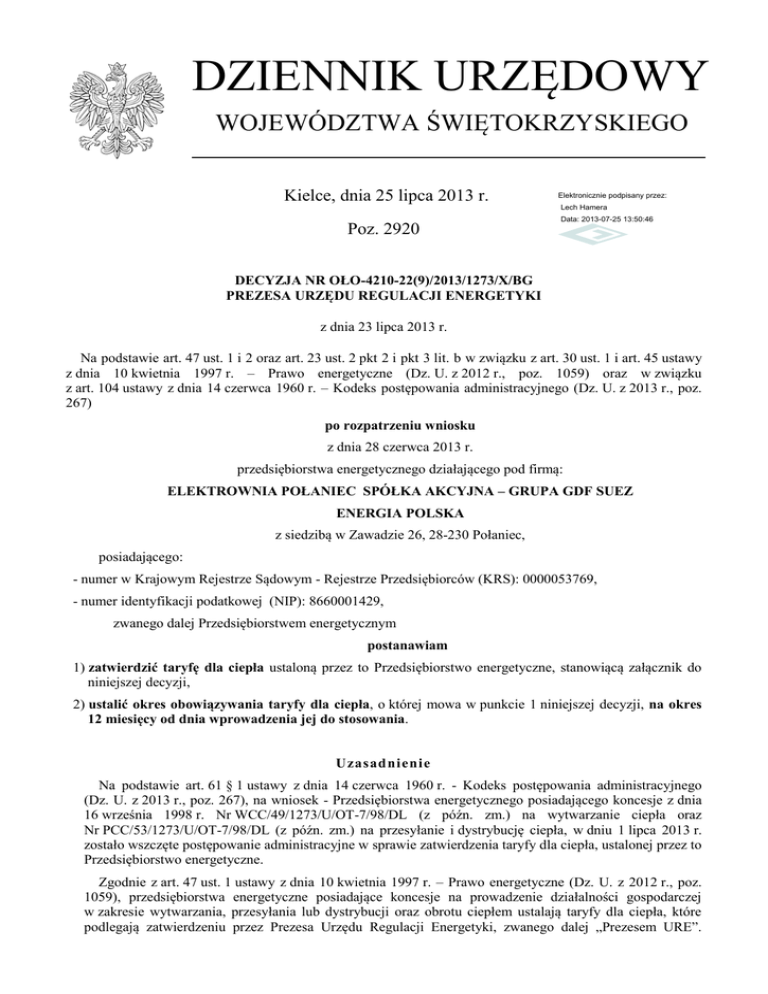 DZIENNIK URZĘDOWY
WOJEWÓDZTWA ŚWIĘTOKRZYSKIEGO

Kielce, dnia 25 lipca 2013 r.

Poz. 2920

Elektronicznie podpisany przez:
Lech Hamera
Data: 2013-07-25 13:50:46

DECYZJA NR OŁO-4210-22(9)/2013/1273/X/BG
PREZESA URZĘDU REGULACJI ENERGETYKI

z dnia 23 lipca 2013 r.

Na podstawie art. 47 ust. 1 i 2 oraz art. 23 ust. 2 pkt 2 i pkt 3 lit. b w związku z art. 30 ust. 1 i art. 45 ustawy z dnia 10 kwietnia 1997 r. – Prawo energetyczne (Dz. U. z 2012 r., poz. 1059) oraz w związku z art. 104 ustawy z dnia 14 czerwca 1960 r. – Kodeks postępowania administracyjnego (Dz. U. z 2013 r., poz. 267)

po rozpatrzeniu wniosku

z dnia 28 czerwca 2013 r.

przedsiębiorstwa energetycznego działającego pod firmą:

ELEKTROWNIA POŁANIEC SPÓŁKA AKCYJNA – GRUPA GDF SUEZ ENERGIA POLSKA

z siedzibą w Zawadzie 26, 28-230 Połaniec,

posiadającego:

- numer w Krajowym Rejestrze Sądowym - Rejestrze Przedsiębiorców (KRS): 0000053769,

- numer identyfikacji podatkowej (NIP): 8660001429,

zwanego dalej Przedsiębiorstwem energetycznym

postanawiam

1) zatwierdzić taryfę dla ciepła ustaloną przez to Przedsiębiorstwo energetyczne, stanowiącą załącznik do niniejszej decyzji,

2) ustalić okres obowiązywania taryfy dla ciepła, o której mowa w punkcie 1 niniejszej decyzji, na okres 12 miesięcy od dnia wprowadzenia jej do stosowania.

Uzasadnienie

Na podstawie art. 61 § 1 ustawy z dnia 14 czerwca 1960 r. - Kodeks postępowania administracyjnego (Dz. U. z 2013 r., poz. 267), na wniosek - Przedsiębiorstwa energetycznego posiadającego koncesje z dnia 16 września 1998 r. Nr WCC/49/1273/U/OT-7/98/DL (z późn. zm.) na wytwarzanie ciepła oraz Nr PCC/53/1273/U/OT-7/98/DL (z późn. zm.) na przesyłanie i dystrybucję ciepła, w dniu 1 lipca 2013 r. zostało wszczęte postępowanie administracyjne w sprawie zatwierdzenia taryfy dla ciepła, ustalonej przez to Przedsiębiorstwo energetyczne.

Zgodnie z art. 47 ust. 1 ustawy z dnia 10 kwietnia 1997 r. – Prawo energetyczne (Dz. U. z 2012 r., poz. 1059), przedsiębiorstwa energetyczne posiadające koncesje na prowadzenie działalności gospodarczej w zakresie wytwarzania, przesyłania lub dystrybucji oraz obrotu ciepłem ustalają taryfy dla ciepła, które podlegają zatwierdzeniu przez Prezesa Urzędu Regulacji Energetyki, zwanego dalej „Prezesem URE”.